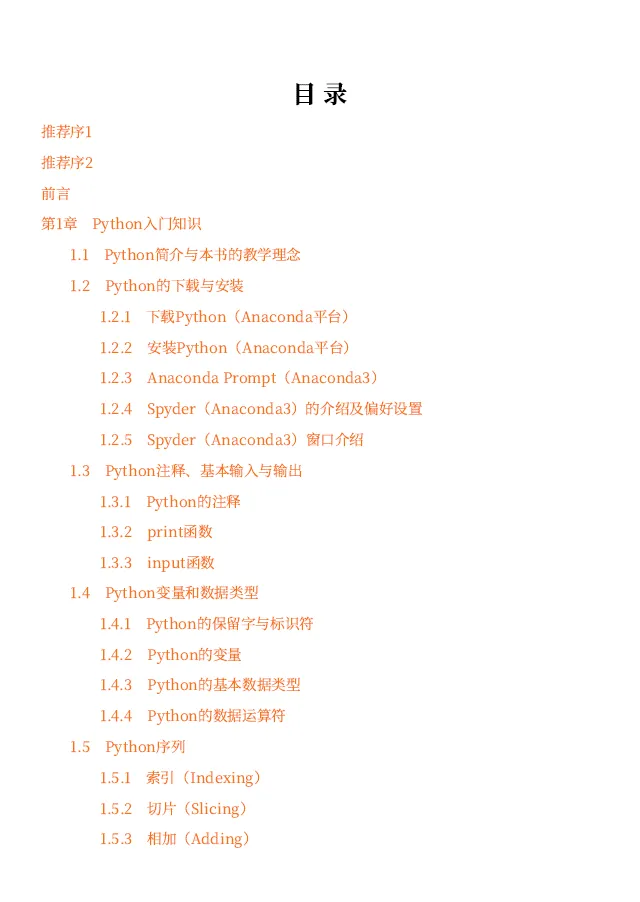 目 录

推荐序1

推荐序2

前言

第1章 Python入门知识

1.1 Python简介与本书的教学理念

1.2 Python的下载与安装

1.2.1 下载Python（Anaconda平台）

1.2.2 安装Python（Anaconda平台）

1.2.3 Anaconda Prompt（Anaconda3）

1.2.4 Spyder（Anaconda3）的介绍及偏好设置

1.2.5 Spyder（Anaconda3）窗口介绍

1.3 Python注释、基本输入与输出

1.3.1 Python的注释

1.3.2 print函数

1.3.3 input函数

1.4 Python变量和数据类型

1.4.1 Python的保留字与标识符

1.4.2 Python的变量

1.4.3 Python的基本数据类型

1.4.4 Python的数据运算符

1.5 Python序列

1.5.1 索引（Indexing）

1.5.2 切片（Slicing）

1.5.3 相加（Adding）